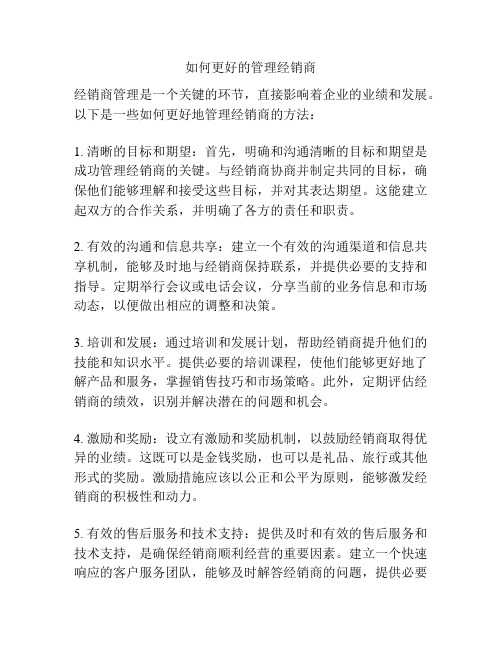 如何更好的管理经销商

经销商管理是一个关键的环节，直接影响着企业的业绩和发展。以下是一些如何更好地管理经销商的方法：

1. 清晰的目标和期望：首先，明确和沟通清晰的目标和期望是成功管理经销商的关键。与经销商协商并制定共同的目标，确保他们能够理解和接受这些目标，并对其表达期望。这能建立起双方的合作关系，并明确了各方的责任和职责。

2. 有效的沟通和信息共享：建立一个有效的沟通渠道和信息共享机制，能够及时地与经销商保持联系，并提供必要的支持和指导。定期举行会议或电话会议，分享当前的业务信息和市场动态，以便做出相应的调整和决策。

3. 培训和发展：通过培训和发展计划，帮助经销商提升他们的技能和知识水平。提供必要的培训课程，使他们能够更好地了解产品和服务，掌握销售技巧和市场策略。此外，定期评估经销商的绩效，识别并解决潜在的问题和机会。

4. 激励和奖励：设立有激励和奖励机制，以鼓励经销商取得优异的业绩。这既可以是金钱奖励，也可以是礼品、旅行或其他形式的奖励。激励措施应该以公正和公平为原则，能够激发经销商的积极性和动力。

5. 有效的售后服务和技术支持：提供及时和有效的售后服务和技术支持，是确保经销商顺利经营的重要因素。建立一个快速响应的客户服务团队，能够及时解答经销商的问题，提供必要